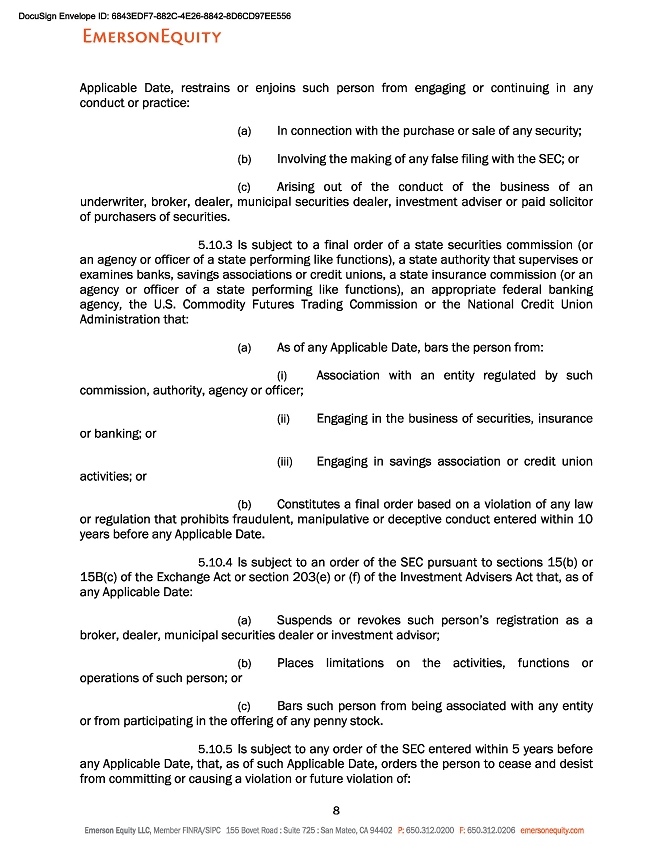 DocuSign Envelope ID: 6843EDF7-882C-4E26-8842-8D6CD97EE556

EMERSONEQUITY

Applicable Date, restrains or enjoins such person from engaging or continuing in any conduct or practice:

(a) In connection with the purchase or sale of any security;

(b) Involving the making of any false filing with the SEC; or

(c) Arising out of the conduct of the business of an underwriter, broker, dealer, municipal securities dealer, investment adviser or paid solicitor of purchasers of securities.

5.10.3 Is subject to a final order of a state securities commission (or an agency or officer of a state performing like functions), a state authority that supervises or examines banks, savings associations or credit unions, a state insurance commission (or an agency or officer of a state performing like functions), an appropriate federal banking agency, the U.S. Commodity Futures Trading Commission or the National Credit Union Administration that:

(a) As of any Applicable Date, bars the person from:

(i) Association with an entity regulated by such commission, authority, agency or officer;

(ii) Engaging in the business of securities, insurance or banking; or

(iii) Engaging in savings association or credit union activities; or

(b) Constitutes a final order based on a violation of any law or regulation that prohibits fraudulent, manipulative or deceptive conduct entered within 10 years before any Applicable Date.

5.10.4 Is subject to an order of the SEC pursuant to sections 15(b) or 15B(c) of the Exchange Act or section 203(e) or (f) of the Investment Advisers Act that, as of any Applicable Date:

(a) Suspends or revokes such person's registration as a broker, dealer, municipal securities dealer or investment advisor;

(b) Places limitations on the activities, functions or operations of such person; or

(c) Bars such person from being associated with any entity or from participating in the offering of any penny stock.

5.10.5 Is subject to any order of the SEC entered within 5 years before any Applicable Date, that, as of such Applicable Date, orders the person to cease and desist from committing or causing a violation or future violation of:

8

Emerson Equity LLC, Member FINRA/SIPC 155 Bovet Road : Suite 725 : San Mateo, CA 94402 P: 650.312.0200 F: 650.312.0206 emersonequity.com